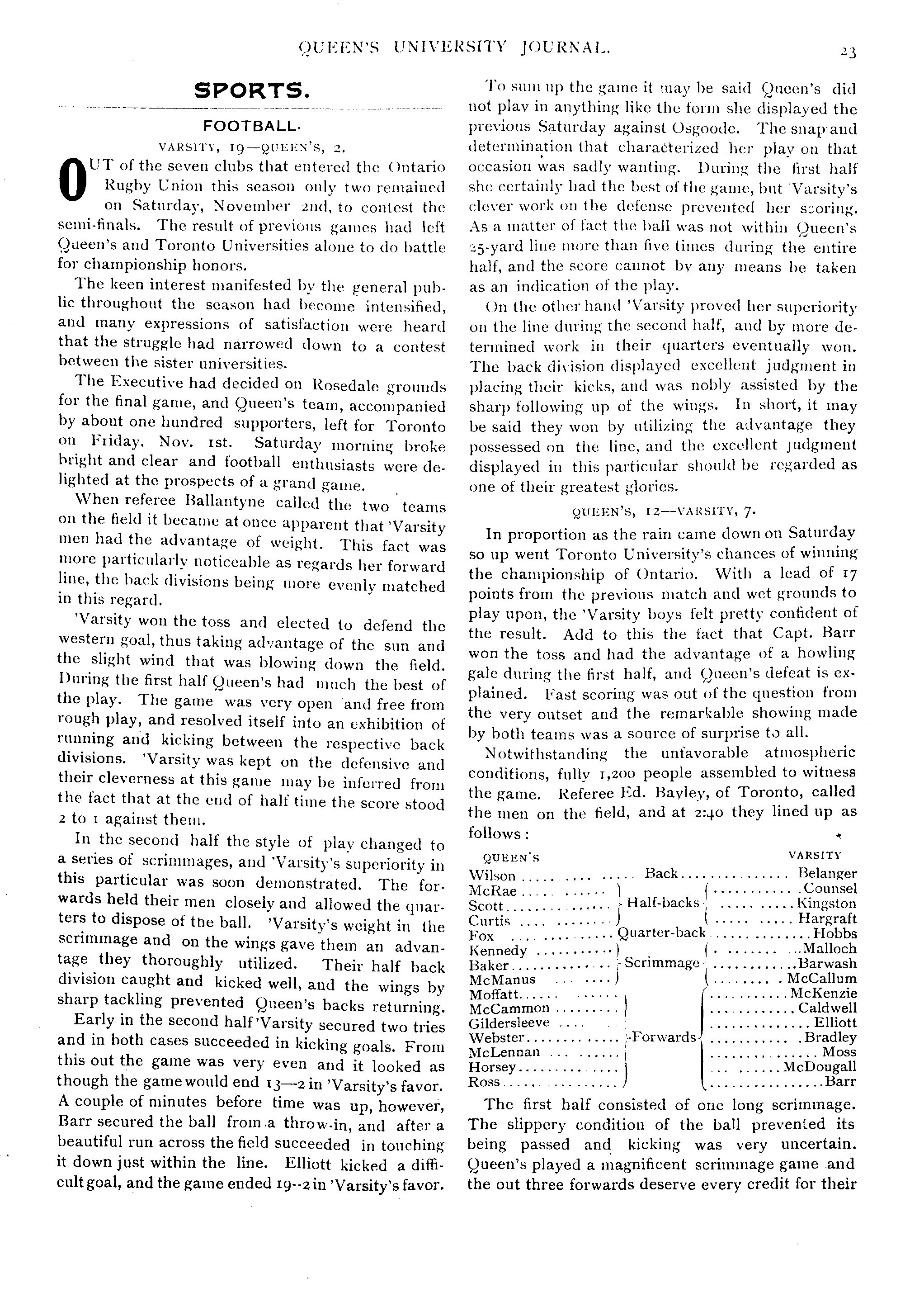 QUEEN'S UNIVERSITY JOURNAL.

23

SPORTS.

FOOTBALL.

VARSITY, 19—QUEEN'S, 2.

OUT of the seven clubs that entered the Ontario Rugby Union this season only two remained on Saturday, November 2nd, to contest the semi-finals. The result of previous games had left Queen's and Toronto Universities alone to do battle for championship honors.

The keen interest manifested by the general public throughout the season had become intensified, and many expressions of satisfaction were heard that the struggle had narrowed down to a contest between the sister universities.

The Executive had decided on Rosedale grounds for the final game, and Queen's team, accompanied by about one hundred supporters, left for Toronto on Friday, Nov. 1st. Saturday morning broke bright and clear and football enthusiasts were delighted at the prospects of a grand game.

When referee Ballantyne called the two teams on the field it became at once apparent that 'Varsity men had the advantage of weight. This fact was more particularly noticeable as regards her forward line, the back divisions being more evenly matched in this regard.

'Varsity won the toss and elected to defend the western goal, thus taking advantage of the sun and the slight wind that was blowing down the field. During the first half Queen's had much the best of the play. The game was very open and free from rough play, and resolved itself into an exhibition of running and kicking between the respective back divisions. 'Varsity was kept on the defensive and their cleverness at this game may be inferred from the fact that at the end of half time the score stood 2 to 1 against them.

In the second half the style of play changed to a series of scrimmages, and 'Varsity's superiority in this particular was soon demonstrated. The forwards held their men closely and allowed the quarters to dispose of the ball. 'Varsity's weight in the scrimmage and on the wings gave them an advantage they thoroughly utilized. Their half back division caught and kicked well, and the wings by sharp tackling prevented Queen's backs returning.

Early in the second half 'Varsity secured two tries and in both cases succeeded in kicking goals. From this out the game was very even and it looked as though the game would end 13—2 in 'Varsity's favor. A couple of minutes before time was up, however, Barr secured the ball from a throw-in, and after a beautiful run across the field succeeded in touching it down just within the line. Elliott kicked a difficult goal, and the game ended 19--2 in 'Varsity's favor.

To sum up the game it may be said Queen's did not play in anything like the form she displayed the previous Saturday against Osgoode. The snap and determination that characterized her play on that occasion was sadly wanting. During the first half she certainly had the best of the game, but 'Varsity's clever work on the defense prevented her scoring. As a matter of fact the ball was not within Queen's 25-yard line more than five times during the entire half, and the score cannot by any means be taken as an indication of the play.

On the other hand 'Varsity proved her superiority on the line during the second half, and by more determined work in their quarters eventually won. The back division displayed excellent judgment in placing their kicks, and was nobly assisted by the sharp following up of the wings. In short, it may be said they won by utilizing the advantage they possessed on the line, and the excellent judgment displayed in this particular should be regarded as one of their greatest glories.

QUEEN'S, 12—VARSITY, 7.

In proportion as the rain came down on Saturday so up went Toronto University's chances of winning the championship of Ontario. With a lead of 17 points from the previous match and wet grounds to play upon, the 'Varsity boys felt pretty confident of the result. Add to this the fact that Capt. Barr won the toss and had the advantage of a howling gale during the first half, and Queen's defeat is explained. Fast scoring was out of the question from the very outset and the remarkable showing made by both teams was a source of surprise to all.

Notwithstanding the unfavorable atmospheric conditions, fully 1,200 people assembled to witness the game. Referee Ed. Bayley, of Toronto, called the men on the field, and at 2:40 they lined up as follows:

| QUEEN'S | | VARSITY |
|---|---|---|
| Wilson | Back | Belanger |
| McRae | Half-backs | Counsel |
| Scott | | Kingston |
| Curtis | | Hargraft |
| Fox | Quarter-back | Hobbs |
| Kennedy | Scrimmage | Malloch |
| Baker | | Barwash |
| McManus | | McCallum |
| Moffatt | Forwards | McKenzie |
| McCammon | | Caldwell |
| Gildersleeve | | Elliott |
| Webster | | Bradley |
| McLennan | | Moss |
| Horsey | | McDougall |
| Ross | | Barr |

The first half consisted of one long scrimmage. The slippery condition of the ball prevented its being passed and kicking was very uncertain. Queen's played a magnificent scrimmage game and the out three forwards deserve every credit for their